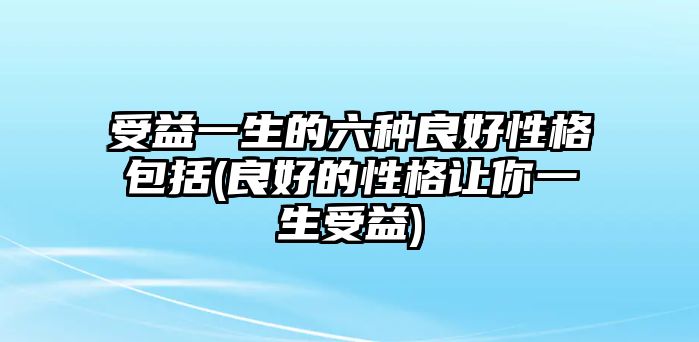 受益一生的六种良好性格包括(良好的性格让你一生受益)